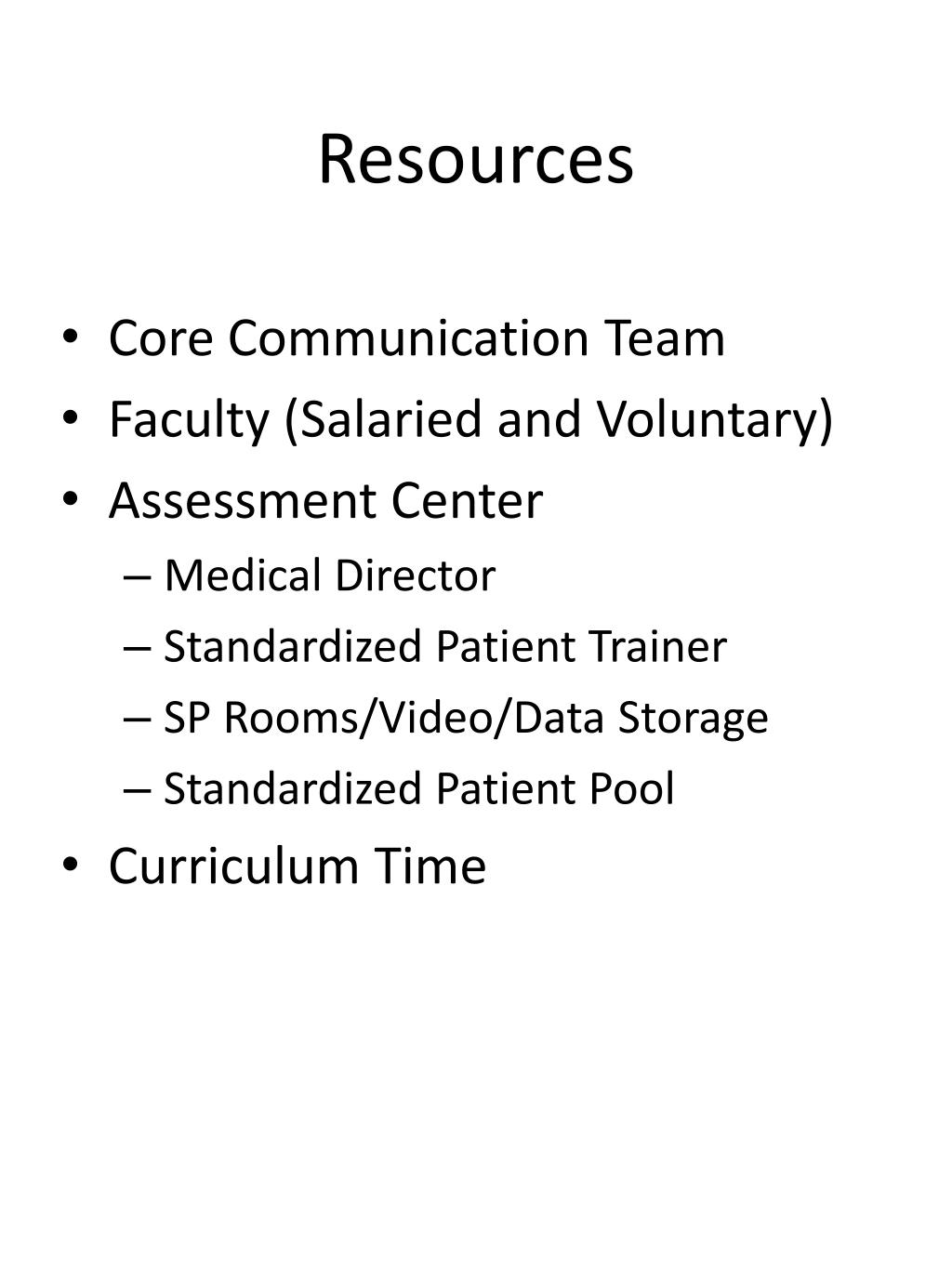 Resources

• Core Communication Team
• Faculty (Salaried and Voluntary)
• Assessment Center
– Medical Director
– Standardized Patient Trainer
– SP Rooms/Video/Data Storage
– Standardized Patient Pool
• Curriculum Time